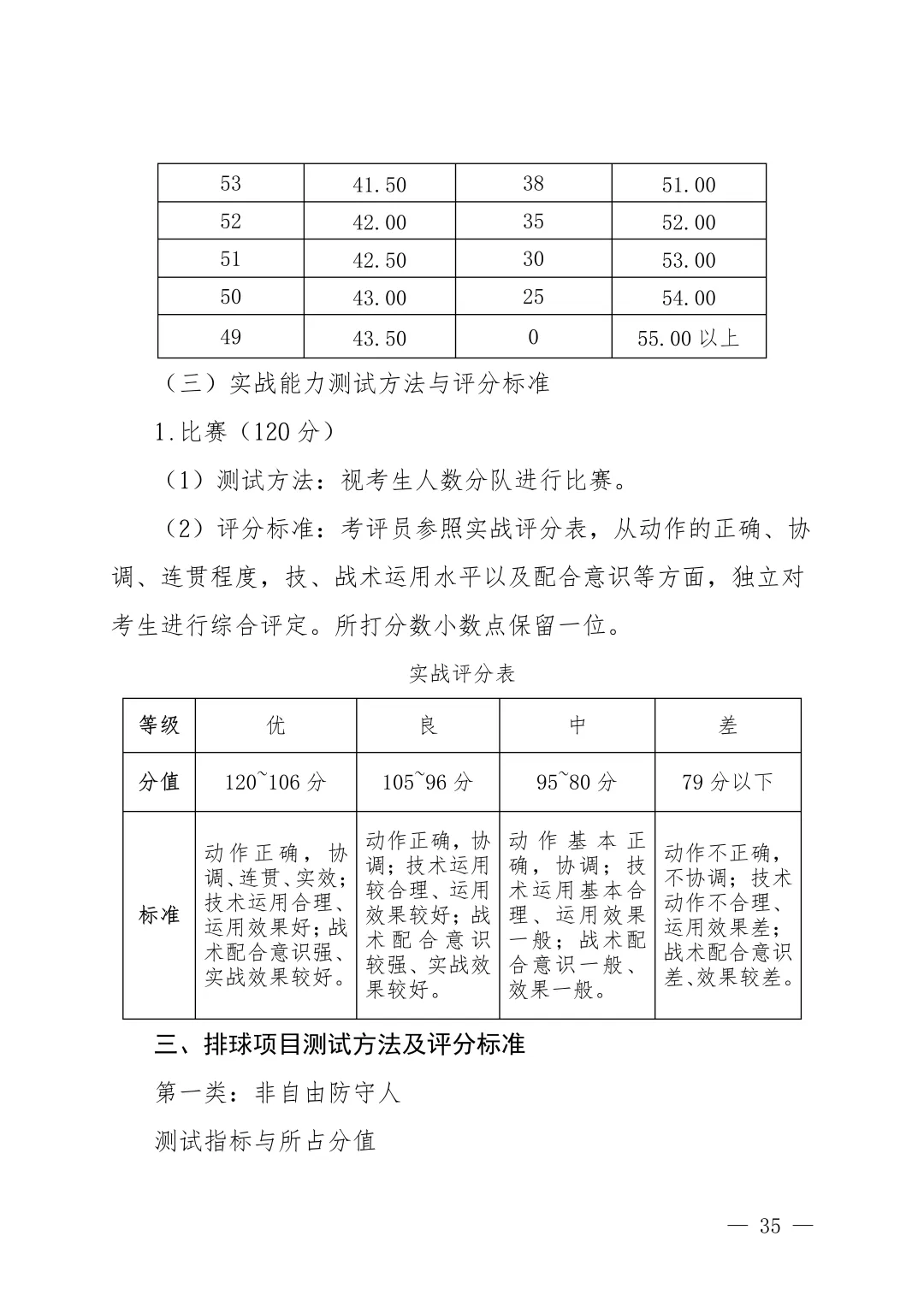 | 53 | 41.50 | 38 | 51.00 |
|---|---|---|---|
| 52 | 42.00 | 35 | 52.00 |
| 51 | 42.50 | 30 | 53.00 |
| 50 | 43.00 | 25 | 54.00 |
| 49 | 43.50 | 0 | 55.00 以上 |

（三）实战能力测试方法与评分标准

1.比赛（120 分）

（1）测试方法：视考生人数分队进行比赛。

（2）评分标准：考评员参照实战评分表，从动作的正确、协调、连贯程度，技、战术运用水平以及配合意识等方面，独立对考生进行综合评定。所打分数小数点保留一位。

实战评分表

| 等级 | 优 | 良 | 中 | 差 |
|---|---|---|---|---|
| 分值 | 120~106 分 | 105~96 分 | 95~80 分 | 79 分以下 |
| 标准 | 动作正确，协调、连贯、实效；技术运用合理、运用效果好；战术配合意识强、实战效果较好。 | 动作正确，协调；技术运用较合理、运用效果较好；战术配合意识较强、实战效果较好。 | 动作基本正确，协调；技术运用基本合理、运用效果一般；战术配合意识一般、效果一般。 | 动作不正确，不协调；技术动作不合理、运用效果差；战术配合意识差、效果较差。 |

三、排球项目测试方法及评分标准

第一类：非自由防守人

测试指标与所占分值

— 35 —